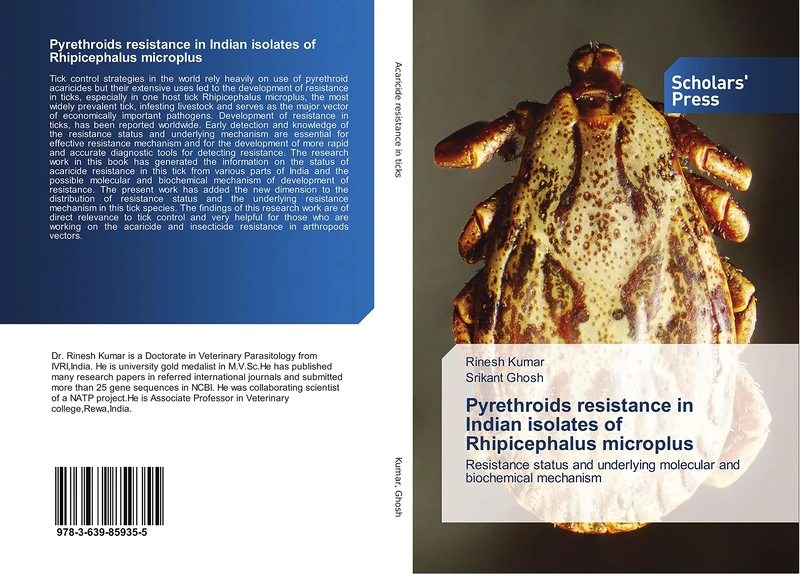 Pyrethroids resistance in Indian isolates of Rhipicephalus microplus

Tick control strategies in the world rely heavily on use of pyrethroid acaricides but their extensive uses led to the development of resistance in ticks, especially in one host tick Rhipicephalus microplus, the most widely prevalent tick, infesting livestock and serves as the major vector of economically important pathogens. Development of resistance in ticks, has been reported worldwide. Early detection and knowledge of the resistance status and underlying mechanism are essential for effective resistance mechanism and for the development of more rapid and accurate diagnostic tools for detecting resistance. The research work in this book has generated the information on the status of acaricide resistance in this tick from various parts of India and the possible molecular and biochemical mechanism of development of resistance. The present work has added the new dimension to the distribution of resistance status and the underlying resistance mechanism in this tick species. The findings of this research work are of direct relevance to tick control and very helpful for those who are working on the acaricide and insecticide resistance in arthropods vectors.

Dr. Rinesh Kumar is a Doctorate in Veterinary Parasitology from IVRI,India. He is university gold medalist in M.V.Sc.He has published many research papers in referred international journals and submitted more than 25 gene sequences in NCBI. He was collaborating scientist of a NATP project.He is Associate Professor in Veterinary college,Rewa,India.

978-3-639-85935-5

Acaricide resistance in ticks

Kumar, Ghosh

Scholars' Press

Rinesh Kumar
Srikant Ghosh

Pyrethroids resistance in Indian isolates of Rhipicephalus microplus

Resistance status and underlying molecular and biochemical mechanism